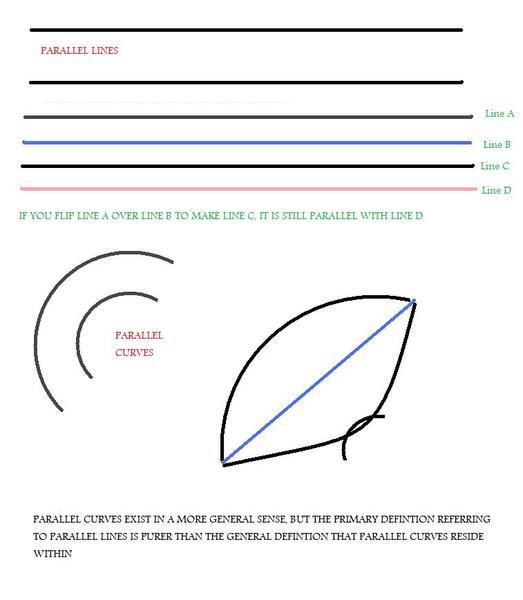 PARALLEL LINES

Line A

Line B

Line C

Line D

IF YOU FLIP LINE A OVER LINE B TO MAKE LINE C, IT IS STILL PARALLEL WITH LINE D

PARALLEL CURVES

PARALLEL CURVES EXIST IN A MORE GENERAL SENSE, BUT THE PRIMARY DEFINTION REFERRING TO PARALLEL LINES IS PURER THAN THE GENERAL DEFINTION THAT PARALLEL CURVES RESIDE WITHIN